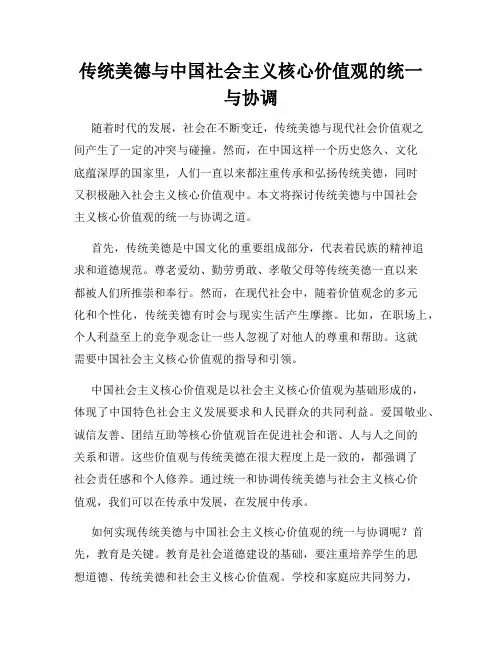 传统美德与中国社会主义核心价值观的统一与协调

随着时代的发展，社会在不断变迁，传统美德与现代社会价值观之间产生了一定的冲突与碰撞。然而，在中国这样一个历史悠久、文化底蕴深厚的国家里，人们一直以来都注重传承和弘扬传统美德，同时又积极融入社会主义核心价值观中。本文将探讨传统美德与中国社会主义核心价值观的统一与协调之道。

首先，传统美德是中国文化的重要组成部分，代表着民族的精神追求和道德规范。尊老爱幼、勤劳勇敢、孝敬父母等传统美德一直以来都被人们所推崇和奉行。然而，在现代社会中，随着价值观念的多元化和个性化，传统美德有时会与现实生活产生摩擦。比如，在职场上，个人利益至上的竞争观念让一些人忽视了对他人的尊重和帮助。这就需要中国社会主义核心价值观的指导和引领。

中国社会主义核心价值观是以社会主义核心价值观为基础形成的，体现了中国特色社会主义发展要求和人民群众的共同利益。爱国敬业、诚信友善、团结互助等核心价值观旨在促进社会和谐、人与人之间的关系和谐。这些价值观与传统美德在很大程度上是一致的，都强调了社会责任感和个人修养。通过统一和协调传统美德与社会主义核心价值观，我们可以在传承中发展，在发展中传承。

如何实现传统美德与中国社会主义核心价值观的统一与协调呢？首先，教育是关键。教育是社会道德建设的基础，要注重培养学生的思想道德、传统美德和社会主义核心价值观。学校和家庭应共同努力，